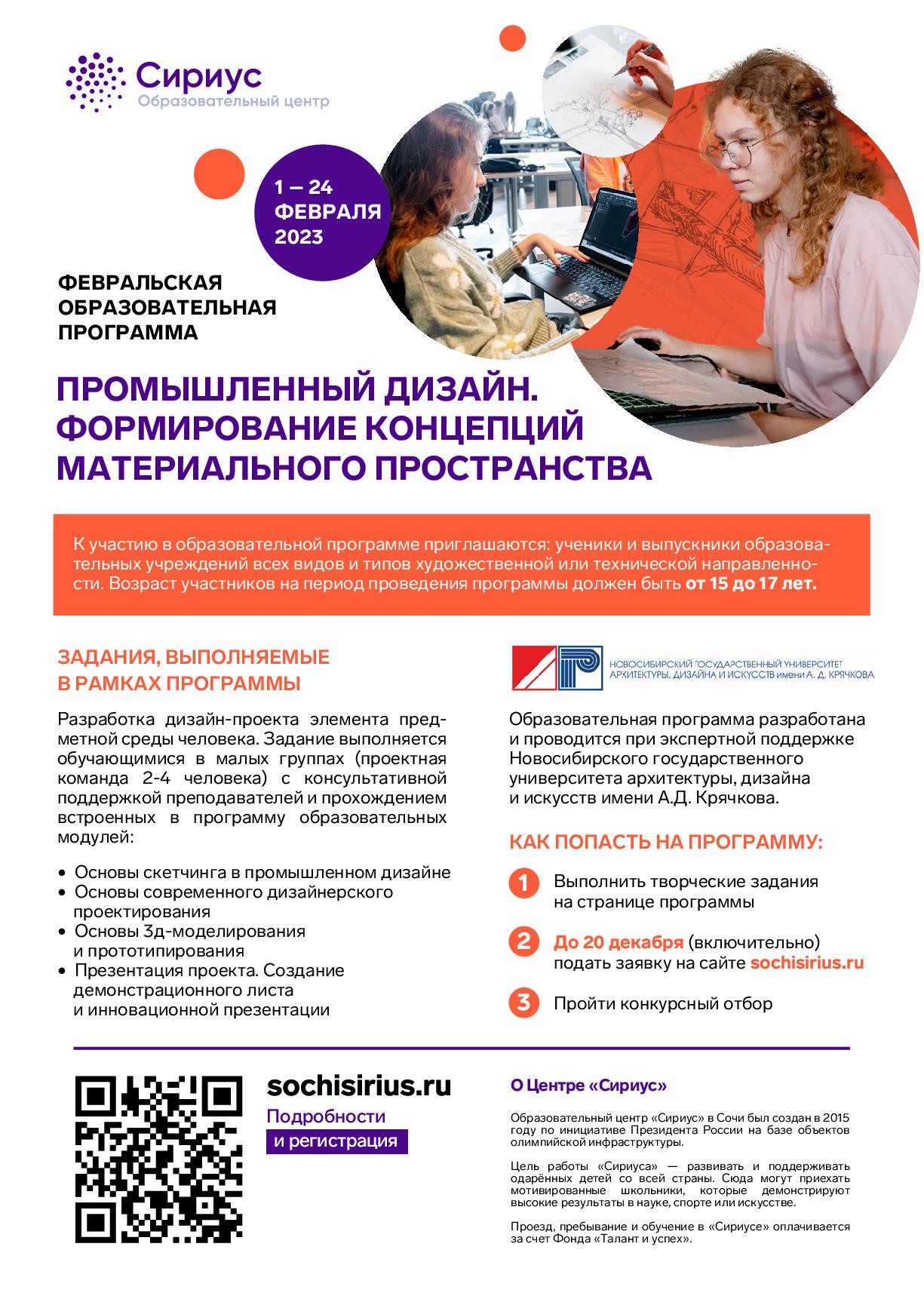 Сириус
Образовательный центр

1 — 24
ФЕВРАЛЯ
2023

ФЕВРАЛЬСКАЯ
ОБРАЗОВАТЕЛЬНАЯ
ПРОГРАММА

ПРОМЫШЛЕННЫЙ ДИЗАЙН.
ФОРМИРОВАНИЕ КОНЦЕПЦИЙ
МАТЕРИАЛЬНОГО ПРОСТРАНСТВА

К участию в образовательной программе приглашаются: ученики и выпускники образовательных учреждений всех видов и типов художественной или технической направленности. Возраст участников на период проведения программы должен быть от 15 до 17 лет.

ЗАДАНИЯ, ВЫПОЛНЯЕМЫЕ
В РАМКАХ ПРОГРАММЫ

Разработка дизайн-проекта элемента предметной среды человека. Задание выполняется обучающимися в малых группах (проектная команда 2-4 человека) с консультативной поддержкой преподавателей и прохождением встроенных в программу образовательных модулей:

• Основы скетчинга в промышленном дизайне
• Основы современного дизайнерского проектирования
• Основы 3д-моделирования и прототипирования
• Презентация проекта. Создание демонстрационного листа и инновационной презентации

НОВОСИБИРСКИЙ ГОСУДАРСТВЕННЫЙ УНИВЕРСИТЕТ
АРХИТЕКТУРЫ, ДИЗАЙНА И ИСКУССТВ имени А. Д. КРЯЧКОВА

Образовательная программа разработана и проводится при экспертной поддержке Новосибирского государственного университета архитектуры, дизайна и искусств имени А.Д. Крячкова.

КАК ПОПАСТЬ НА ПРОГРАММУ:

1 Выполнить творческие задания на странице программы

2 До 20 декабря (включительно) подать заявку на сайте sochisirius.ru

3 Пройти конкурсный отбор

sochisirius.ru
Подробности
и регистрация

О Центре «Сириус»

Образовательный центр «Сириус» в Сочи был создан в 2015 году по инициативе Президента России на базе объектов олимпийской инфраструктуры.

Цель работы «Сириуса» — развивать и поддерживать одарённых детей со всей страны. Сюда могут приехать мотивированные школьники, которые демонстрируют высокие результаты в науке, спорте или искусстве.

Проезд, пребывание и обучение в «Сириусе» оплачивается за счет Фонда «Талант и успех».